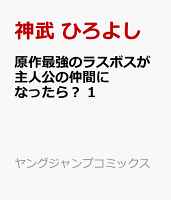 神武 ひろよし

原作最強のラスボスが主人公の仲間になったら？ 1

ヤングジャンプコミックス